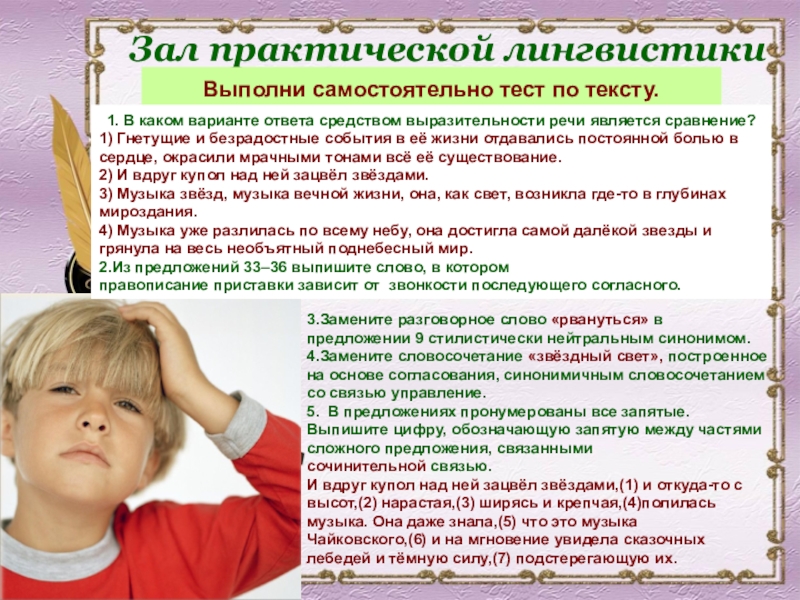 Зал практической лингвистики

Выполни самостоятельно тест по тексту.

1. В каком варианте ответа средством выразительности речи является сравнение?
1) Гнетущие и безрадостные события в её жизни отдавались постоянной болью в сердце, окрасили мрачными тонами всё её существование.
2) И вдруг купол над ней зацвёл звёздами.
3) Музыка звёзд, музыка вечной жизни, она, как свет, возникла где-то в глубинах мироздания.
4) Музыка уже разлилась по всему небу, она достигла самой далёкой звезды и грянула на весь необъятный поднебесный мир.
2.Из предложений 33–36 выпишите слово, в котором правописание приставки зависит от звонкости последующего согласного.

3.Замените разговорное слово «рвануться» в предложении 9 стилистически нейтральным синонимом.
4.Замените словосочетание «звёздный свет», построенное на основе согласования, синонимичным словосочетанием со связью управление.
5. В предложениях пронумерованы все запятые. Выпишите цифру, обозначающую запятую между частями сложного предложения, связанными сочинительной связью.
И вдруг купол над ней зацвёл звёздами,(1) и откуда-то с высот,(2) нарастая,(3) ширясь и крепчая,(4)полилась музыка. Она даже знала,(5) что это музыка Чайковского,(6) и на мгновение увидела сказочных лебедей и тёмную силу,(7) подстерегающую их.